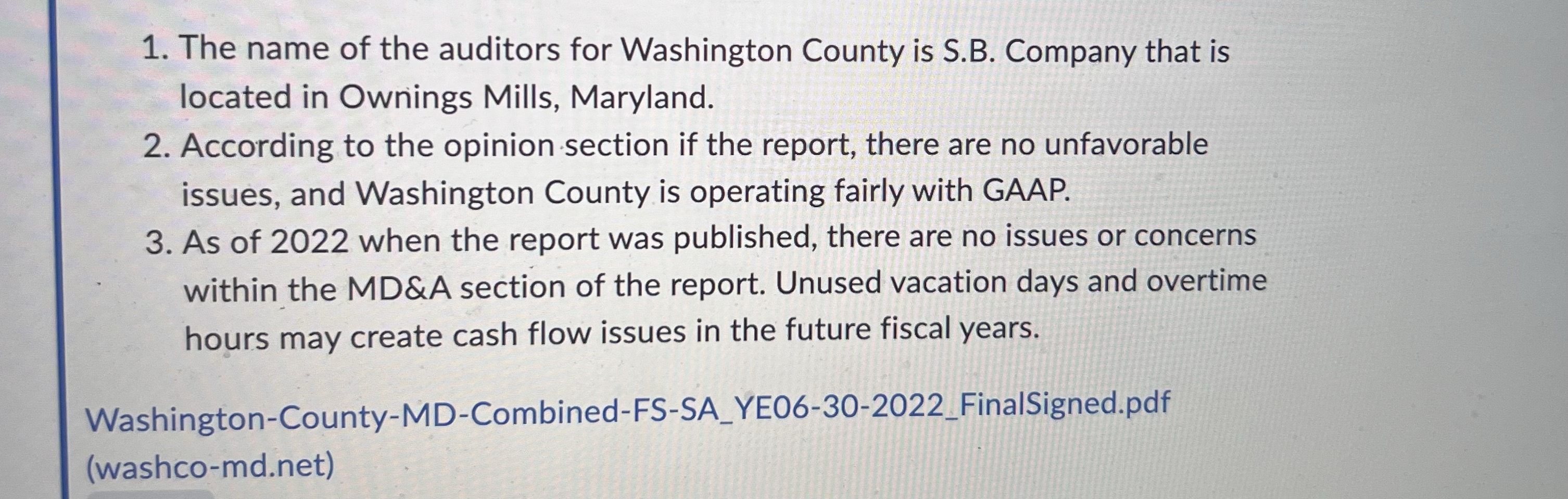 1. The name of the auditors for Washington County is S.B. Company that is located in Ownings Mills, Maryland.
2. According to the opinion section if the report, there are no unfavorable issues, and Washington County is operating fairly with GAAP.
3. As of 2022 when the report was published, there are no issues or concerns within the MD&A section of the report. Unused vacation days and overtime hours may create cash flow issues in the future fiscal years.

Washington-County-MD-Combined-FS-SA_YE06-30-2022_FinalSigned.pdf (washco-md.net)